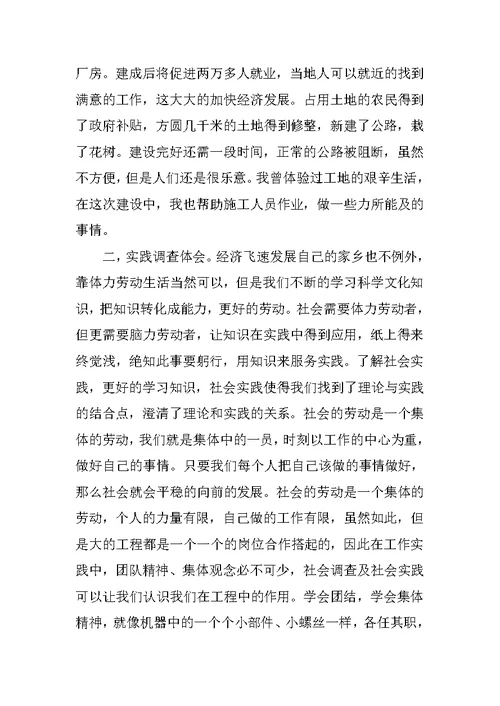 厂房。建成后将促进两万多人就业，当地人可以就近的找到满意的工作，这大大的加快经济发展。占用土地的农民得到了政府补贴，方圆几千米的土地得到修整，新建了公路，栽了花树。建设完好还需一段时间，正常的公路被阻断，虽然不方便，但是人们还是很乐意。我曾体验过工地的艰辛生活，在这次建设中，我也帮助施工人员作业，做一些力所能及的事情。

二，实践调查体会。经济飞速发展自己的家乡也不例外，靠体力劳动生活当然可以，但是我们不断的学习科学文化知识，把知识转化成能力，更好的劳动。社会需要体力劳动者，但更需要脑力劳动者，让知识在实践中得到应用，纸上得来终觉浅，绝知此事要躬行，用知识来服务实践。了解社会实践，更好的学习知识，社会实践使得我们找到了理论与实践的结合点，澄清了理论和实践的关系。社会的劳动是一个集体的劳动，我们就是集体中的一员，时刻以工作的中心为重，做好自己的事情。只要我们每个人把自己该做的事情做好，那么社会就会平稳的向前的发展。社会的劳动是一个集体的劳动，个人的力量有限，自己做的工作有限，虽然如此，但是大的工程都是一个一个的岗位合作搭起的，因此在工作实践中，团队精神、集体观念必不可少，社会调查及社会实践可以让我们认识我们在工程中的作用。学会团结，学会集体精神，就像机器中的一个个小部件、小螺丝一样，各任其职，